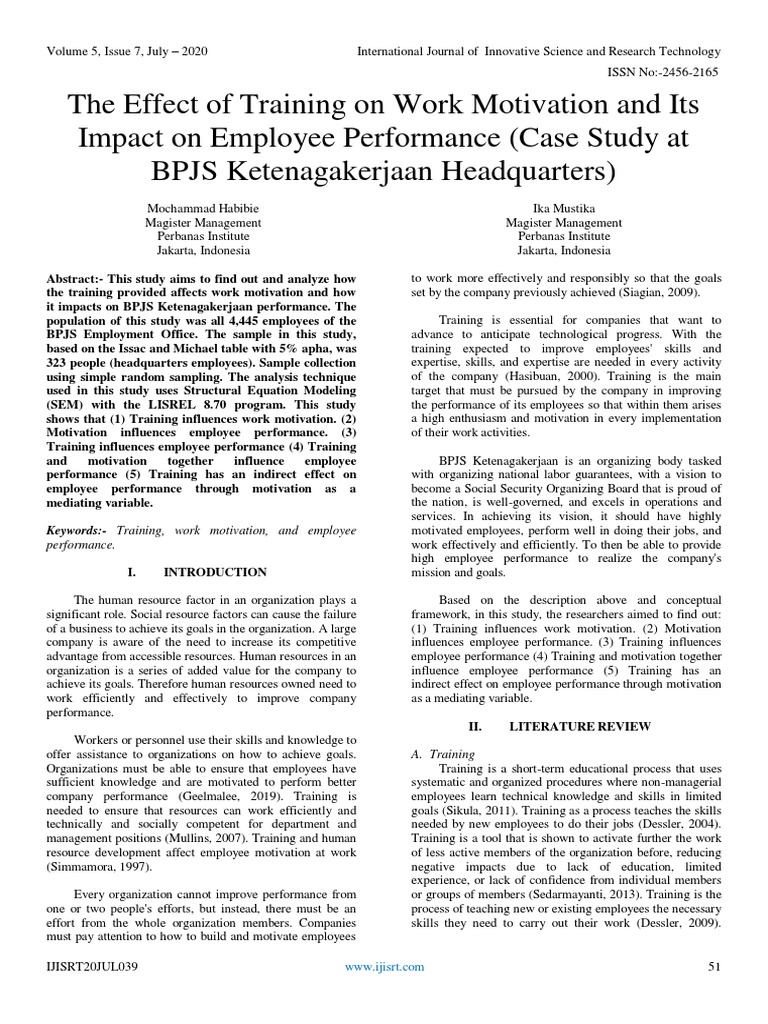 Volume 5, Issue 7, July – 2020

International Journal of Innovative Science and Research Technology

ISSN No:-2456-2165

The Effect of Training on Work Motivation and Its Impact on Employee Performance (Case Study at BPJS Ketenagakerjaan Headquarters)

Mochammad Habibie
Magister Management
Perbanas Institute
Jakarta, Indonesia

Ika Mustika
Magister Management
Perbanas Institute
Jakarta, Indonesia

Abstract:- This study aims to find out and analyze how the training provided affects work motivation and how it impacts on BPJS Ketenagakerjaan performance. The population of this study was all 4,445 employees of the BPJS Employment Office. The sample in this study, based on the Issac and Michael table with 5% apha, was 323 people (headquarters employees). Sample collection using simple random sampling. The analysis technique used in this study uses Structural Equation Modeling (SEM) with the LISREL 8.70 program. This study shows that (1) Training influences work motivation. (2) Motivation influences employee performance. (3) Training influences employee performance (4) Training and motivation together influence employee performance (5) Training has an indirect effect on employee performance through motivation as a mediating variable.

Keywords:- Training, work motivation, and employee performance.

I. INTRODUCTION

The human resource factor in an organization plays a significant role. Social resource factors can cause the failure of a business to achieve its goals in the organization. A large company is aware of the need to increase its competitive advantage from accessible resources. Human resources in an organization is a series of added value for the company to achieve its goals. Therefore human resources owned need to work efficiently and effectively to improve company performance.

Workers or personnel use their skills and knowledge to offer assistance to organizations on how to achieve goals. Organizations must be able to ensure that employees have sufficient knowledge and are motivated to perform better company performance (Geelmalee, 2019). Training is needed to ensure that resources can work efficiently and technically and socially competent for department and management positions (Mullins, 2007). Training and human resource development affect employee motivation at work (Simmamora, 1997).

Every organization cannot improve performance from one or two people's efforts, but instead, there must be an effort from the whole organization members. Companies must pay attention to how to build and motivate employees to work more effectively and responsibly so that the goals set by the company previously achieved (Siagian, 2009).

Training is essential for companies that want to advance to anticipate technological progress. With the training expected to improve employees' skills and expertise, skills, and expertise are needed in every activity of the company (Hasibuan, 2000). Training is the main target that must be pursued by the company in improving the performance of its employees so that within them arises a high enthusiasm and motivation in every implementation of their work activities.

BPJS Ketenagakerjaan is an organizing body tasked with organizing national labor guarantees, with a vision to become a Social Security Organizing Board that is proud of the nation, is well-governed, and excels in operations and services. In achieving its vision, it should have highly motivated employees, perform well in doing their jobs, and work effectively and efficiently. To then be able to provide high employee performance to realize the company's mission and goals.

Based on the description above and conceptual framework, in this study, the researchers aimed to find out: (1) Training influences work motivation. (2) Motivation influences employee performance. (3) Training influences employee performance (4) Training and motivation together influence employee performance (5) Training has an indirect effect on employee performance through motivation as a mediating variable.

II. LITERATURE REVIEW

A. Training
Training is a short-term educational process that uses systematic and organized procedures where non-managerial employees learn technical knowledge and skills in limited goals (Sikula, 2011). Training as a process teaches the skills needed by new employees to do their jobs (Dessler, 2004). Training is a tool that is shown to activate further the work of less active members of the organization before, reducing negative impacts due to lack of education, limited experience, or lack of confidence from individual members or groups of members (Sedarmayanti, 2013). Training is the process of teaching new or existing employees the necessary skills they need to carry out their work (Dessler, 2009).

IJISRT20JUL039

www.ijisrt.com

51